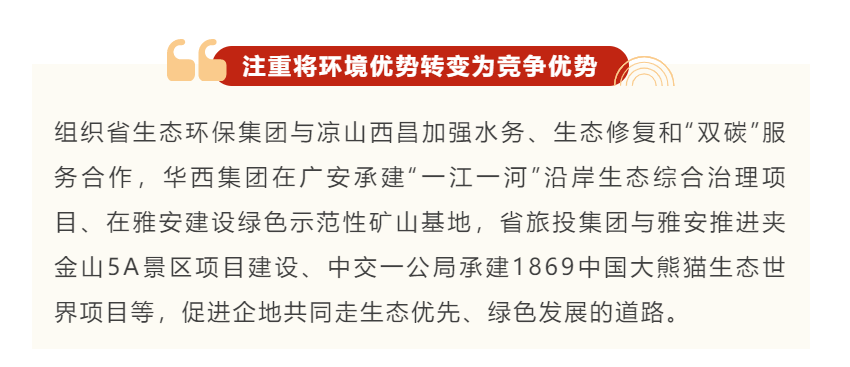 注重将环境优势转变为竞争优势

组织省生态环保集团与凉山西昌加强水务、生态修复和“双碳”服务合作，华西集团在广安承建“一江一河”沿岸生态综合治理项目、在雅安建设绿色示范性矿山基地，省旅投集团与雅安推进夹金山5A景区项目建设、中交一公局承建1869中国大熊猫生态世界项目等，促进企地共同走生态优先、绿色发展的道路。